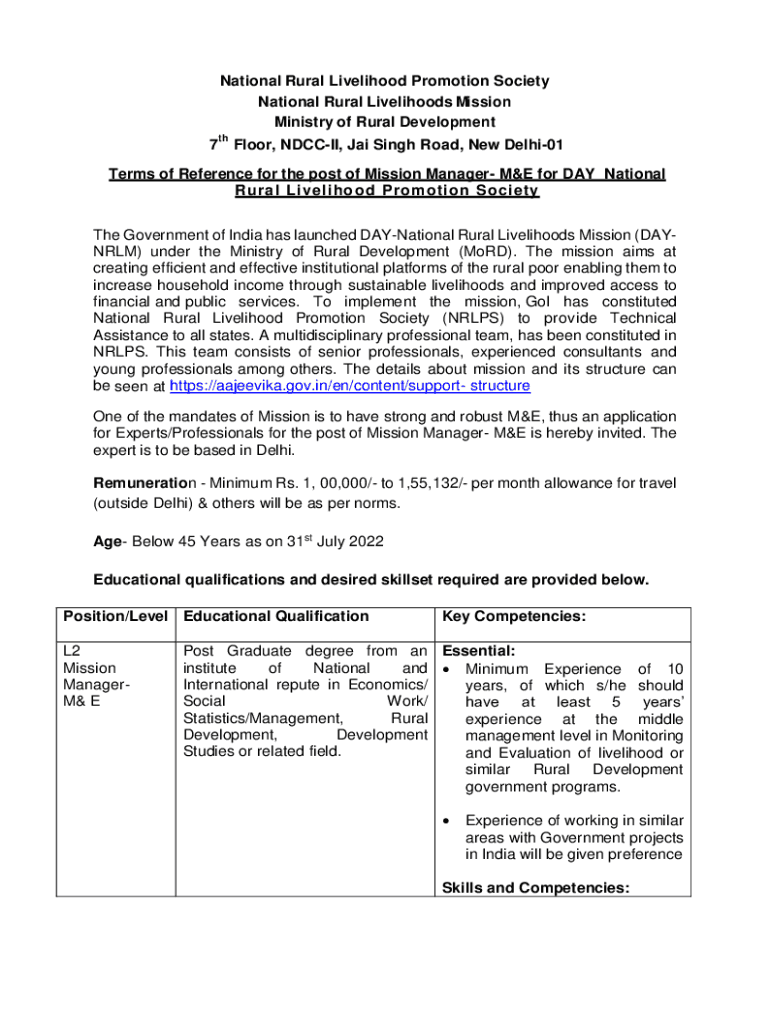 National Rural Livelihood Promotion Society
National Rural Livelihoods Mission
Ministry of Rural Development
7$^{th}$ Floor, NDCC-II, Jai Singh Road, New Delhi-01

Terms of Reference for the post of Mission Manager- M&E for DAY National Rural Livelihood Promotion Society

The Government of India has launched DAY-National Rural Livelihoods Mission (DAY-NRLM) under the Ministry of Rural Development (MoRD). The mission aims at creating efficient and effective institutional platforms of the rural poor enabling them to increase household income through sustainable livelihoods and improved access to financial and public services. To implement the mission, GoI has constituted National Rural Livelihood Promotion Society (NRLPS) to provide Technical Assistance to all states. A multidisciplinary professional team, has been constituted in NRLPS. This team consists of senior professionals, experienced consultants and young professionals among others. The details about mission and its structure can be seen at https://aajeevika.gov.in/en/content/support- structure

One of the mandates of Mission is to have strong and robust M&E, thus an application for Experts/Professionals for the post of Mission Manager- M&E is hereby invited. The expert is to be based in Delhi.

Remuneration - Minimum Rs. 1, 00,000/- to 1,55,132/- per month allowance for travel (outside Delhi) & others will be as per norms.

Age- Below 45 Years as on 31$^{st}$ July 2022

Educational qualifications and desired skillset required are provided below.

| Position/Level | Educational Qualification | Key Competencies: |
|---|---|---|
| L2 Mission Manager- M& E | Post Graduate degree from an institute of National and International repute in Economics/ Social Work/ Statistics/Management, Rural Development, Development Studies or related field. | Essential: • Minimum Experience of 10 years, of which s/he should have at least 5 years' experience at the middle management level in Monitoring and Evaluation of livelihood or similar Rural Development government programs. • Experience of working in similar areas with Government projects in India will be given preference Skills and Competencies: |